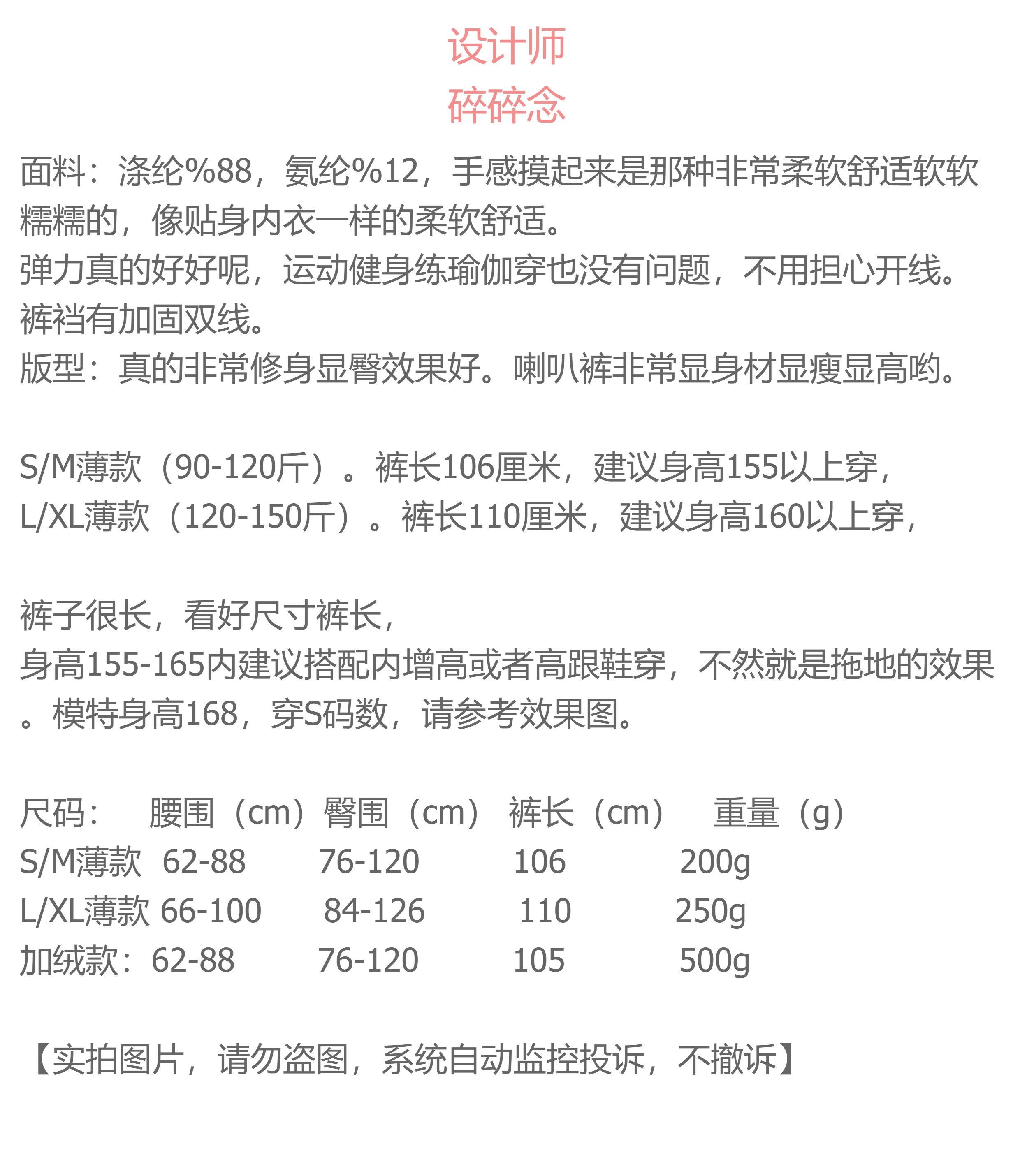 设计师
碎碎念

面料：涤纶%88，氨纶%12，手感摸起来是那种非常柔软舒适软软糯糯的，像贴身内衣一样的柔软舒适。
弹力真的好好呢，运动健身练瑜伽穿也没有问题，不用担心开线。
裤裆有加固双线。
版型：真的非常修身显臀效果好。喇叭裤非常显身材显瘦显高哟。

S/M薄款（90-120斤）。裤长106厘米，建议身高155以上穿，
L/XL薄款（120-150斤）。裤长110厘米，建议身高160以上穿，

裤子很长，看好尺寸裤长，
身高155-165内建议搭配内增高或者高跟鞋穿，不然就是拖地的效果。模特身高168，穿S码数，请参考效果图。

| 尺码： | 腰围（cm） | 臀围（cm） | 裤长（cm） | 重量（g） |
|---|---|---|---|---|
| S/M薄款 | 62-88 | 76-120 | 106 | 200g |
| L/XL薄款 | 66-100 | 84-126 | 110 | 250g |
| 加绒款： | 62-88 | 76-120 | 105 | 500g |

【实拍图片，请勿盗图，系统自动监控投诉，不撤诉】